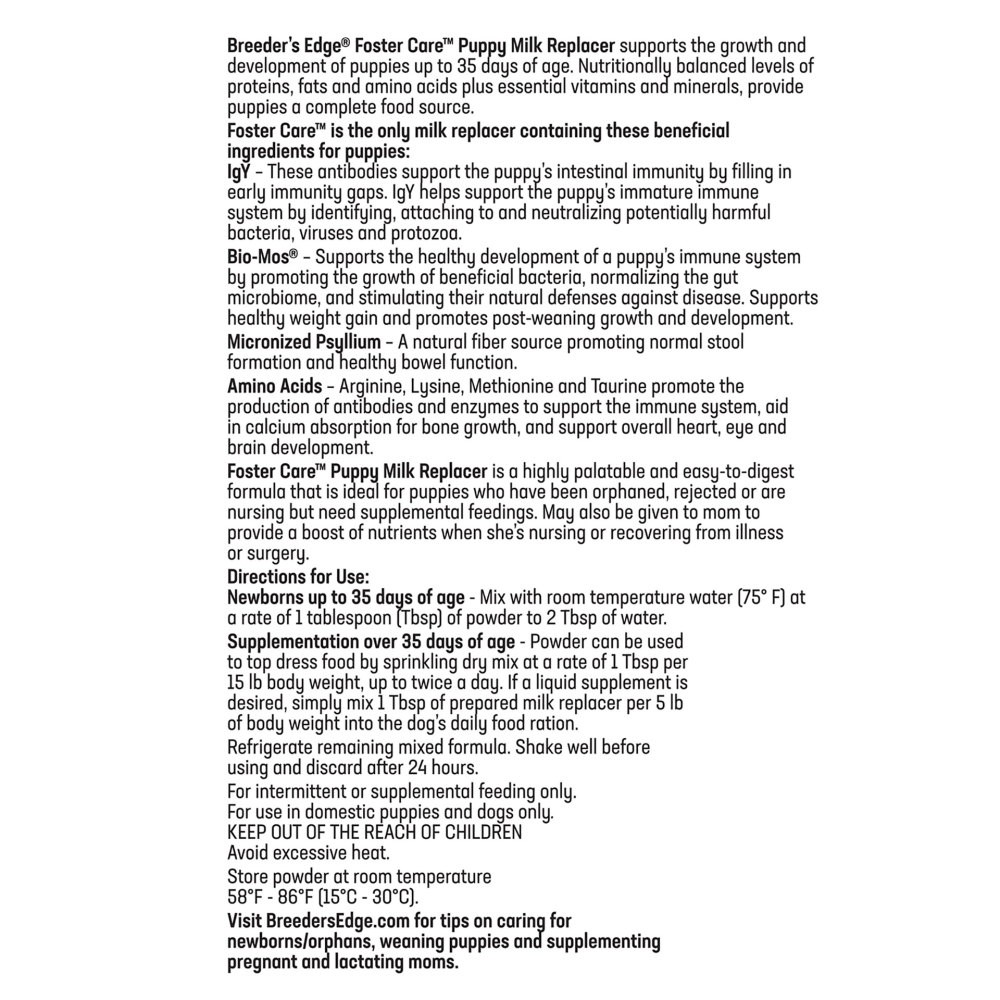 Breeder's Edge® Foster Care™ Puppy Milk Replacer supports the growth and development of puppies up to 35 days of age. Nutritionally balanced levels of proteins, fats and amino acids plus essential vitamins and minerals, provide puppies a complete food source.

Foster Care™ is the only milk replacer containing these beneficial ingredients for puppies:

IgY – These antibodies support the puppy's intestinal immunity by filling in early immunity gaps. IgY helps support the puppy's immature immune system by identifying, attaching to and neutralizing potentially harmful bacteria, viruses and protozoa.

Bio-Mos® – Supports the healthy development of a puppy's immune system by promoting the growth of beneficial bacteria, normalizing the gut microbiome, and stimulating their natural defenses against disease. Supports healthy weight gain and promotes post-weaning growth and development.

Micronized Psyllium – A natural fiber source promoting normal stool formation and healthy bowel function.

Amino Acids – Arginine, Lysine, Methionine and Taurine promote the production of antibodies and enzymes to support the immune system, aid in calcium absorption for bone growth, and support overall heart, eye and brain development.

Foster Care™ Puppy Milk Replacer is a highly palatable and easy-to-digest formula that is ideal for puppies who have been orphaned, rejected or are nursing but need supplemental feedings. May also be given to mom to provide a boost of nutrients when she's nursing or recovering from illness or surgery.

Directions for Use:

Newborns up to 35 days of age - Mix with room temperature water (75° F) at a rate of 1 tablespoon (Tbsp) of powder to 2 Tbsp of water.

Supplementation over 35 days of age - Powder can be used to top dress food by sprinkling dry mix at a rate of 1 Tbsp per 15 lb body weight, up to twice a day. If a liquid supplement is desired, simply mix 1 Tbsp of prepared milk replacer per 5 lb of body weight into the dog's daily food ration.

Refrigerate remaining mixed formula. Shake well before using and discard after 24 hours.

For intermittent or supplemental feeding only.
For use in domestic puppies and dogs only.
KEEP OUT OF THE REACH OF CHILDREN
Avoid excessive heat.
Store powder at room temperature 58°F - 86°F (15°C - 30°C).

Visit BreedersEdge.com for tips on caring for newborns/orphans, weaning puppies and supplementing pregnant and lactating moms.